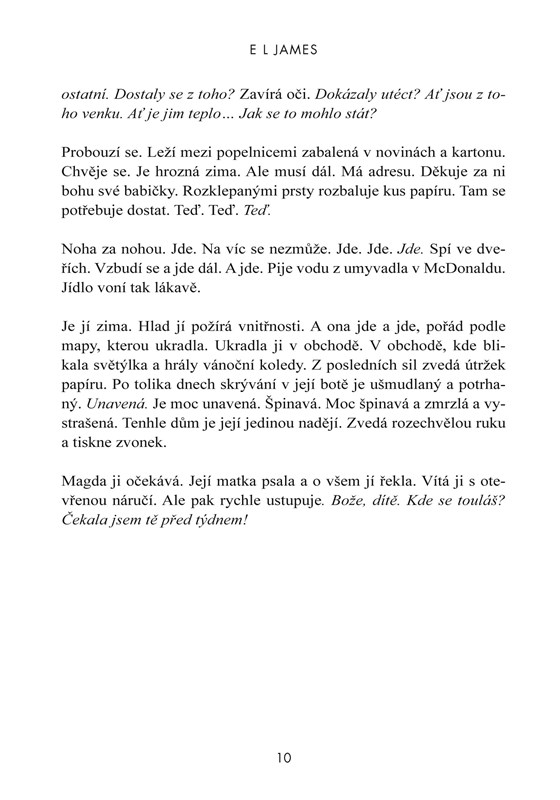 E L JAMES

ostatní. Dostaly se z toho? Zavírá oči. Dokázaly utéct? Ať jsou z toho venku. Ať je jim teplo… Jak se to mohlo stát?

Probouzí se. Leží mezi popelnicemi zabalená v novinách a kartonu. Chvěje se. Je hrozná zima. Ale musí dál. Má adresu. Děkuje za ni bohu své babičky. Rozklepanými prsty rozbaluje kus papíru. Tam se potřebuje dostat. Teď. Teď. Teď.

Noha za nohou. Jde. Na víc se nezmůže. Jde. Jde. Jde. Spí ve dveřích. Vzbudí se a jde dál. A jde. Pije vodu z umyvadla v McDonaldu. Jídlo voní tak lákavě.

Je jí zima. Hlad jí požírá vnitřnosti. A ona jde a jde, pořád podle mapy, kterou ukradla. Ukradla ji v obchodě. V obchodě, kde blikala světýlka a hrály vánoční koledy. Z posledních sil zvedá útržek papíru. Po tolika dnech skrývání v její botě je ušmudlaný a potrhaný. Unavená. Je moc unavená. Špinavá. Moc špinavá a zmrzlá a vystrašená. Tenhle dům je její jedinou nadějí. Zvedá rozechvělou ruku a tiskne zvonek.

Magda ji očekává. Její matka psala a o všem jí řekla. Vítá ji s otevřenou náručí. Ale pak rychle ustupuje. Bože, dítě. Kde se touláš? Čekala jsem tě před týdnem!

10